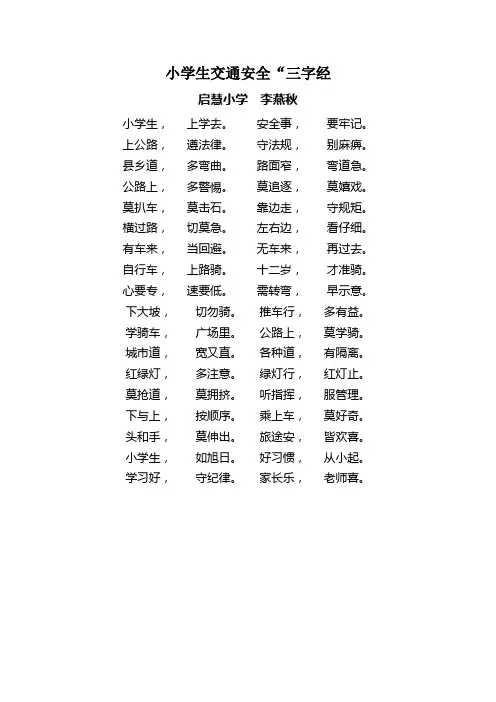 小学生交通安全“三字经

启慧小学　李燕秋

小学生，　上学去。　安全事，　要牢记。
上公路，　遵法律。　守法规，　别麻痹。
县乡道，　多弯曲。　路面窄，　弯道急。
公路上，　多警惕。　莫追逐，　莫嬉戏。
莫扒车，　莫击石。　靠边走，　守规矩。
横过路，　切莫急。　左右边，　看仔细。
有车来，　当回避。　无车来，　再过去。
自行车，　上路骑。　十二岁，　才准骑。
心要专，　速要低。　需转弯，　早示意。
下大坡，　切勿骑。　推车行，　多有益。
学骑车，　广场里。　公路上，　莫学骑。
城市道，　宽又直。　各种道，　有隔离。
红绿灯，　多注意。　绿灯行，　红灯止。
莫抢道，　莫拥挤。　听指挥，　服管理。
下与上，　按顺序。　乘上车，　莫好奇。
头和手，　莫伸出。　旅途安，　皆欢喜。
小学生，　如旭日。　好习惯，　从小起。
学习好，　守纪律。　家长乐，　老师喜。